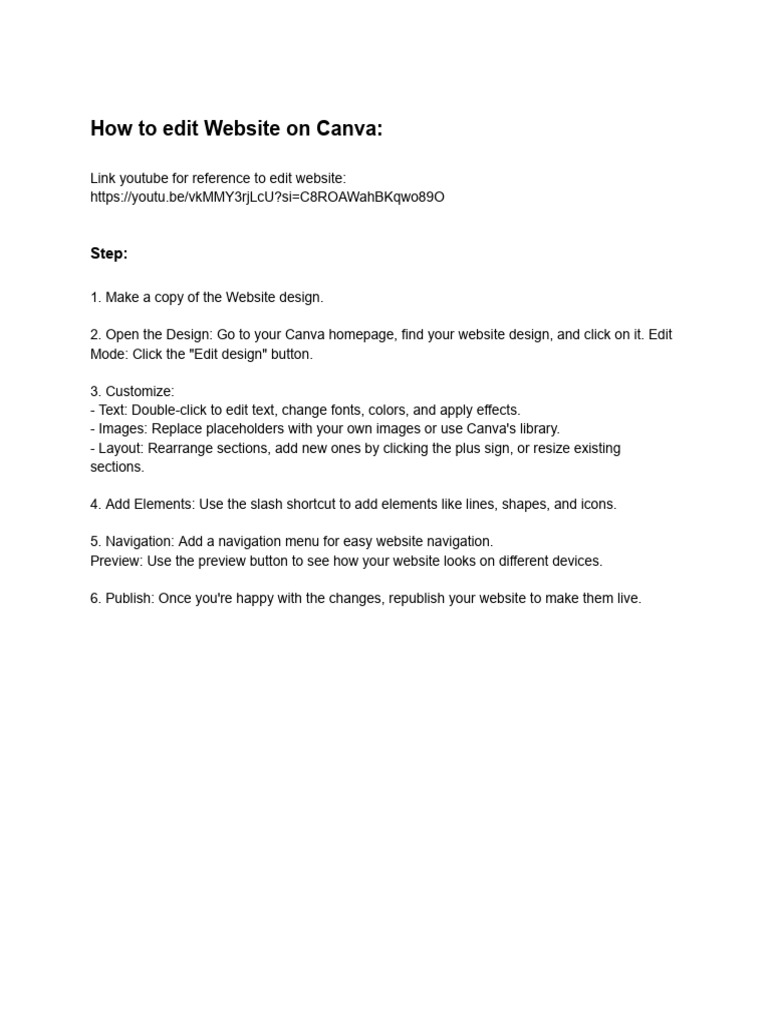 How to edit Website on Canva:

Link youtube for reference to edit website:
https://youtu.be/vkMMY3rjLcU?si=C8ROAWahBKqwo89O

Step:

1. Make a copy of the Website design.

2. Open the Design: Go to your Canva homepage, find your website design, and click on it. Edit Mode: Click the "Edit design" button.

3. Customize:
- Text: Double-click to edit text, change fonts, colors, and apply effects.
- Images: Replace placeholders with your own images or use Canva's library.
- Layout: Rearrange sections, add new ones by clicking the plus sign, or resize existing sections.

4. Add Elements: Use the slash shortcut to add elements like lines, shapes, and icons.

5. Navigation: Add a navigation menu for easy website navigation.
Preview: Use the preview button to see how your website looks on different devices.

6. Publish: Once you're happy with the changes, republish your website to make them live.